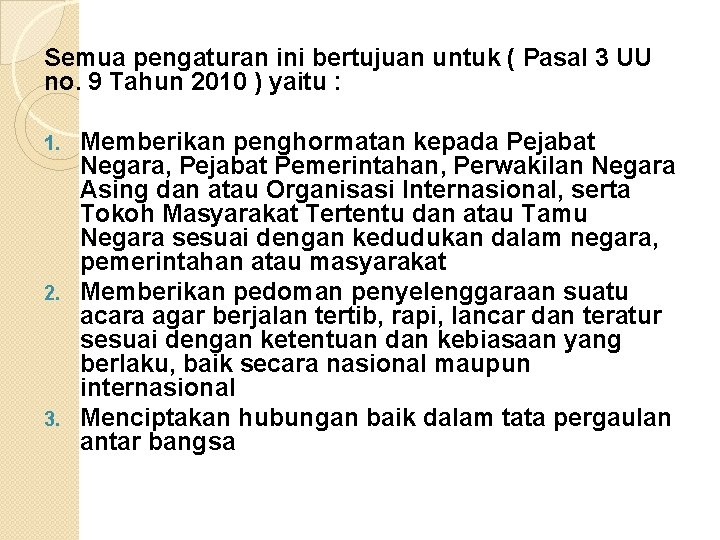 Semua pengaturan ini bertujuan untuk ( Pasal 3 UU no. 9 Tahun 2010 ) yaitu :

1. Memberikan penghormatan kepada Pejabat Negara, Pejabat Pemerintahan, Perwakilan Negara Asing dan atau Organisasi Internasional, serta Tokoh Masyarakat Tertentu dan atau Tamu Negara sesuai dengan kedudukan dalam negara, pemerintahan atau masyarakat
2. Memberikan pedoman penyelenggaraan suatu acara agar berjalan tertib, rapi, lancar dan teratur sesuai dengan ketentuan dan kebiasaan yang berlaku, baik secara nasional maupun internasional
3. Menciptakan hubungan baik dalam tata pergaulan antar bangsa